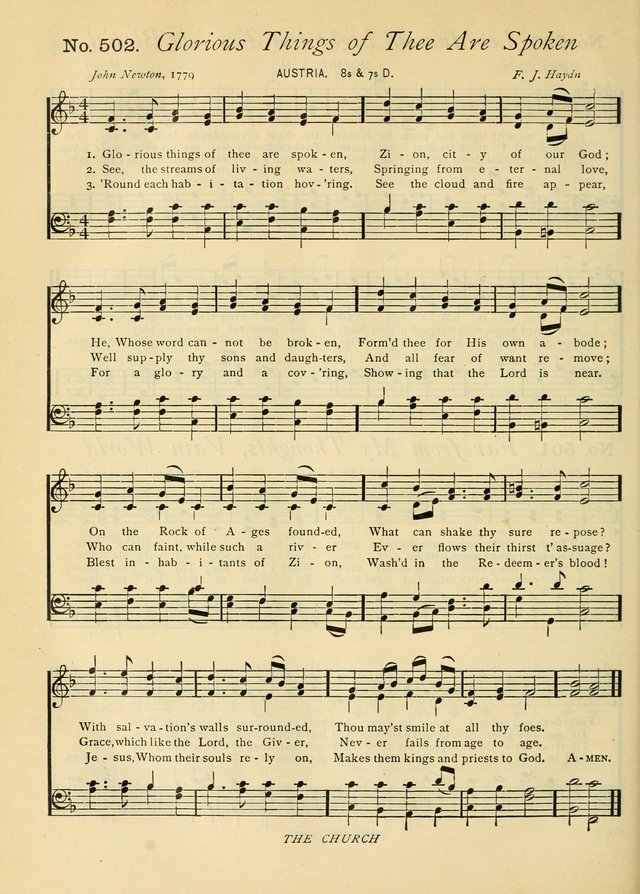 No. 502. Glorious Things of Thee Are Spoken

John Newton, 1779    AUSTRIA. 8s & 7s D.    F. J. Haydn

1. Glo - rious things of thee are spok - en, Zi - on, cit - y of our God;
2. See, the streams of liv - ing wa - ters, Springing from e - ter - nal love,
3. 'Round each hab - i - ta - tion hov - 'ring. See the cloud and fire ap - pear,

He, Whose word can - not be brok - en, Form'd thee for His own a - bode;
Well sup - ply thy sons and daugh - ters, And all fear of want re - move;
For a glo - ry and a cov - 'ring, Show - ing that the Lord is near.

On the Rock of A - ges found - ed, What can shake thy sure re - pose?
Who can faint, while such a riv - er Ev - er flows their thirst t' as - suage?
Blest in - hab - i - tants of Zi - on, Wash'd in the Re - deem - er's blood!

With sal - va - tion's walls sur - round - ed, Thou may'st smile at all thy foes.
Grace, which like the Lord, the Giv - er, Nev - er fails from age to age.
Je - sus, Whom their souls re - ly on, Makes them kings and priests to God. A - MEN.

THE CHURCH